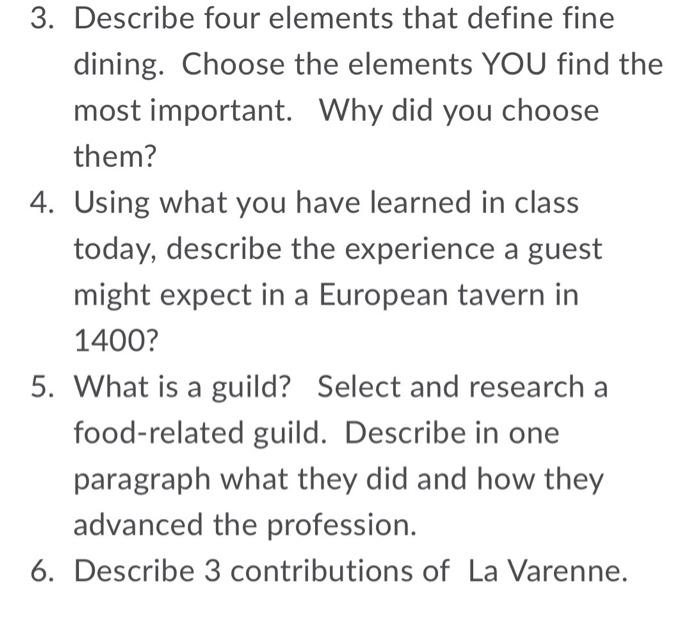 3. Describe four elements that define fine dining. Choose the elements YOU find the most important. Why did you choose them?
4. Using what you have learned in class today, describe the experience a guest might expect in a European tavern in 1400?
5. What is a guild? Select and research a food-related guild. Describe in one paragraph what they did and how they advanced the profession.
6. Describe 3 contributions of La Varenne.